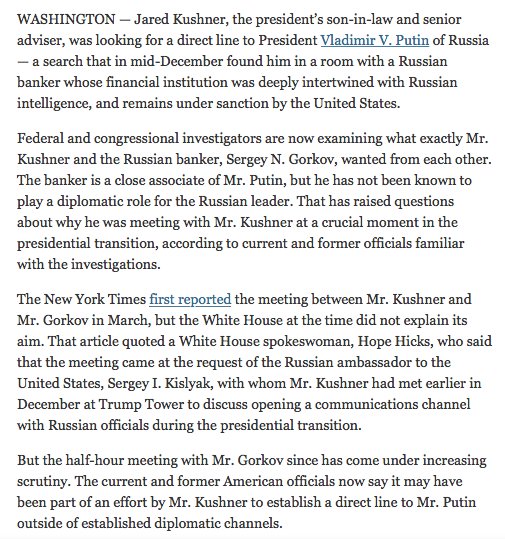 WASHINGTON — Jared Kushner, the president's son-in-law and senior adviser, was looking for a direct line to President Vladimir V. Putin of Russia — a search that in mid-December found him in a room with a Russian banker whose financial institution was deeply intertwined with Russian intelligence, and remains under sanction by the United States.

Federal and congressional investigators are now examining what exactly Mr. Kushner and the Russian banker, Sergey N. Gorkov, wanted from each other. The banker is a close associate of Mr. Putin, but he has not been known to play a diplomatic role for the Russian leader. That has raised questions about why he was meeting with Mr. Kushner at a crucial moment in the presidential transition, according to current and former officials familiar with the investigations.

The New York Times first reported the meeting between Mr. Kushner and Mr. Gorkov in March, but the White House at the time did not explain its aim. That article quoted a White House spokeswoman, Hope Hicks, who said that the meeting came at the request of the Russian ambassador to the United States, Sergey I. Kislyak, with whom Mr. Kushner had met earlier in December at Trump Tower to discuss opening a communications channel with Russian officials during the presidential transition.

But the half-hour meeting with Mr. Gorkov since has come under increasing scrutiny. The current and former American officials now say it may have been part of an effort by Mr. Kushner to establish a direct line to Mr. Putin outside of established diplomatic channels.